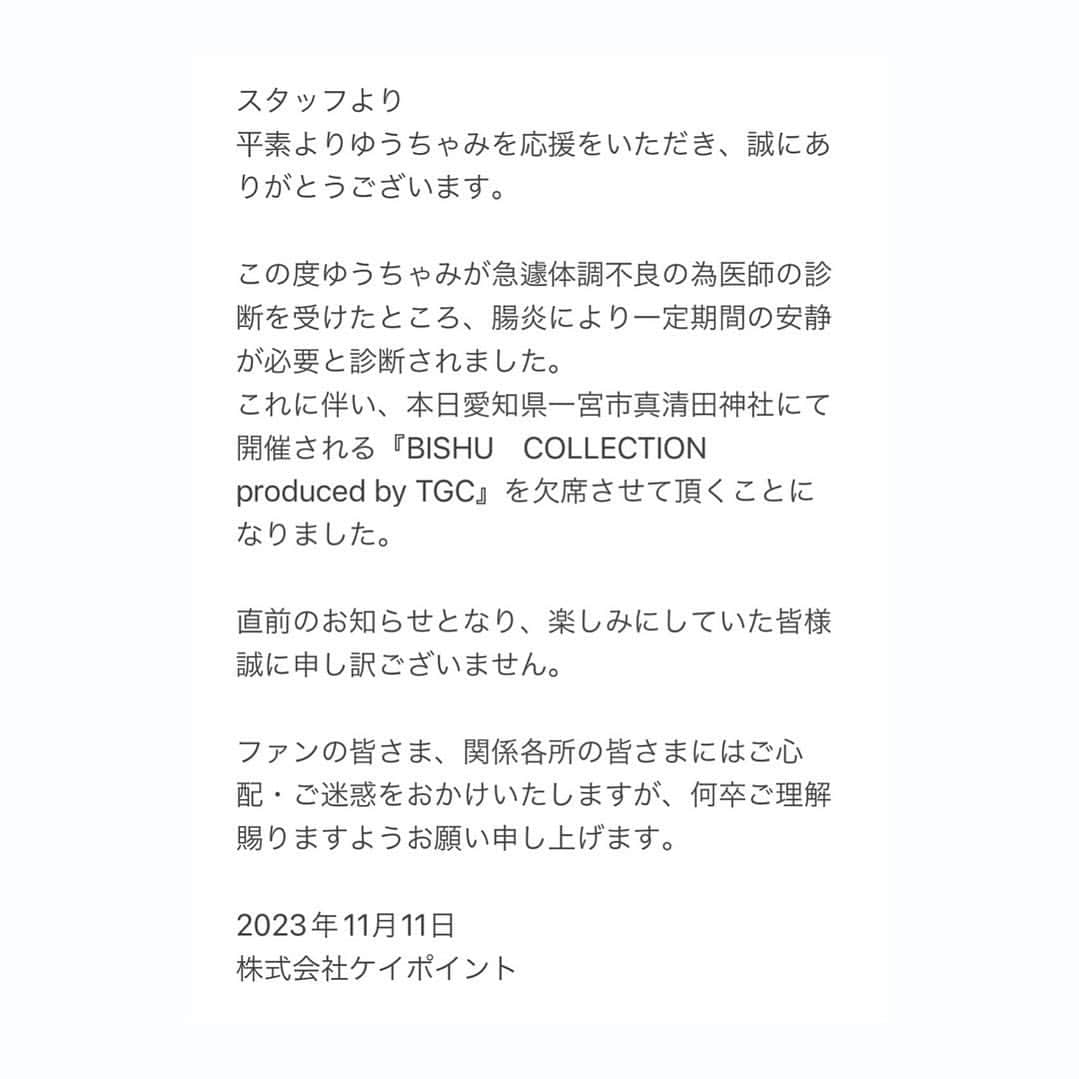 スタッフより
平素よりゆうちゃみを応援をいただき、誠にありがとうございます。

この度ゆうちゃみが急遽体調不良の為医師の診断を受けたところ、腸炎により一定期間の安静が必要と診断されました。
これに伴い、本日愛知県一宮市真清田神社にて開催される『BISHU　COLLECTION produced by TGC』を欠席させて頂くことになりました。

直前のお知らせとなり、楽しみにしていた皆様誠に申し訳ございません。

ファンの皆さま、関係各所の皆さまにはご心配・ご迷惑をおかけいたしますが、何卒ご理解賜りますようお願い申し上げます。

2023年11月11日
株式会社ケイポイント